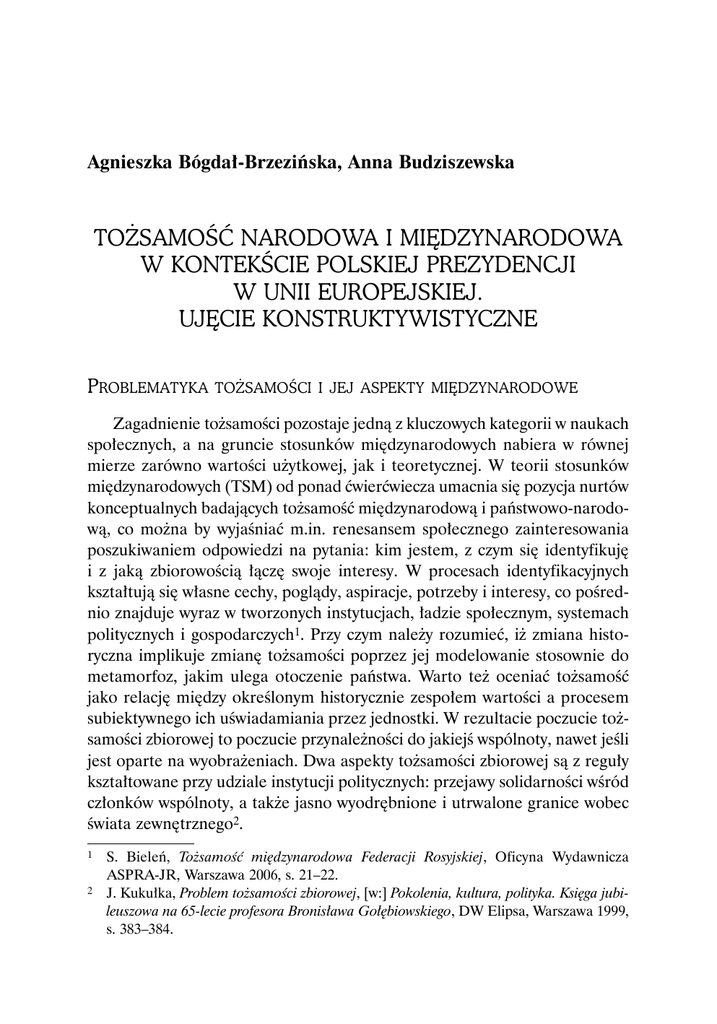 Agnieszka Bógdał-Brzezińska, Anna Budziszewska

TOŻSAMOŚĆ NARODOWA I MIĘDZYNARODOWA W KONTEKŚCIE POLSKIEJ PREZYDENCJI W UNII EUROPEJSKIEJ. UJĘCIE KONSTRUKTYWISTYCZNE

PROBLEMATYKA TOŻSAMOŚCI I JEJ ASPEKTY MIĘDZYNARODOWE

Zagadnienie tożsamości pozostaje jedną z kluczowych kategorii w naukach społecznych, a na gruncie stosunków międzynarodowych nabiera w równej mierze zarówno wartości użytkowej, jak i teoretycznej. W teorii stosunków międzynarodowych (TSM) od ponad ćwierćwiecza umacnia się pozycja nurtów konceptualnych badających tożsamość międzynarodową i państwowo-narodową, co można by wyjaśniać m.in. renesansem społecznego zainteresowania poszukiwaniem odpowiedzi na pytania: kim jestem, z czym się identyfikuję i z jaką zbiorowością łączę swoje interesy. W procesach identyfikacyjnych kształtują się własne cechy, poglądy, aspiracje, potrzeby i interesy, co pośrednio znajduje wyraz w tworzonych instytucjach, ładzie społecznym, systemach politycznych i gospodarczych$^1$. Przy czym należy rozumieć, iż zmiana historyczna implikuje zmianę tożsamości poprzez jej modelowanie stosownie do metamorfoz, jakim ulega otoczenie państwa. Warto też oceniać tożsamość jako relację między określonym historycznie zespołem wartości a procesem subiektywnego ich uświadamiania przez jednostki. W rezultacie poczucie tożsamości zbiorowej to poczucie przynależności do jakiejś wspólnoty, nawet jeśli jest oparte na wyobrażeniach. Dwa aspekty tożsamości zbiorowej są z reguły kształtowane przy udziale instytucji politycznych: przejawy solidarności wśród członków wspólnoty, a także jasno wyodrębnione i utrwalone granice wobec świata zewnętrznego$^2$.

$^1$ S. Bieleń, Tożsamość międzynarodowa Federacji Rosyjskiej, Oficyna Wydawnicza ASPRA-JR, Warszawa 2006, s. 21–22.
$^2$ J. Kukułka, Problem tożsamości zbiorowej, [w:] Pokolenia, kultura, polityka. Księga jubileuszowa na 65-lecie profesora Bronisława Gołębiowskiego, DW Elipsa, Warszawa 1999, s. 383–384.